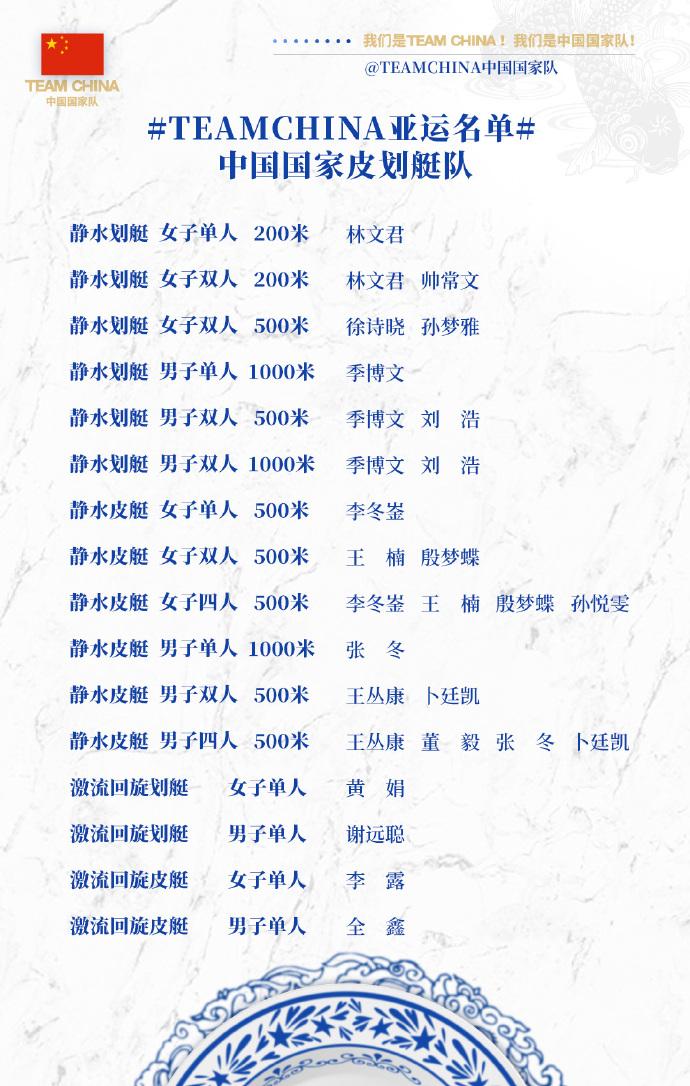 TEAM CHINA
中国国家队

我们是TEAM CHINA！ 我们是中国国家队！
@TEAMCHINA中国国家队

#TEAMCHINA亚运名单#
中国国家皮划艇队

静水划艇 女子单人 200米 林文君

静水划艇 女子双人 200米 林文君 帅常文

静水划艇 女子双人 500米 徐诗晓 孙梦雅

静水划艇 男子单人 1000米 季博文

静水划艇 男子双人 500米 季博文 刘 浩

静水划艇 男子双人 1000米 季博文 刘 浩

静水皮艇 女子单人 500米 李冬崟

静水皮艇 女子双人 500米 王 楠 殷梦蝶

静水皮艇 女子四人 500米 李冬崟 王 楠 殷梦蝶 孙悦雯

静水皮艇 男子单人 1000米 张 冬

静水皮艇 男子双人 500米 王丛康 卜廷凯

静水皮艇 男子四人 500米 王丛康 董 毅 张 冬 卜廷凯

激流回旋划艇 女子单人 黄 娟

激流回旋划艇 男子单人 谢远聪

激流回旋皮艇 女子单人 李 露

激流回旋皮艇 男子单人 全 鑫